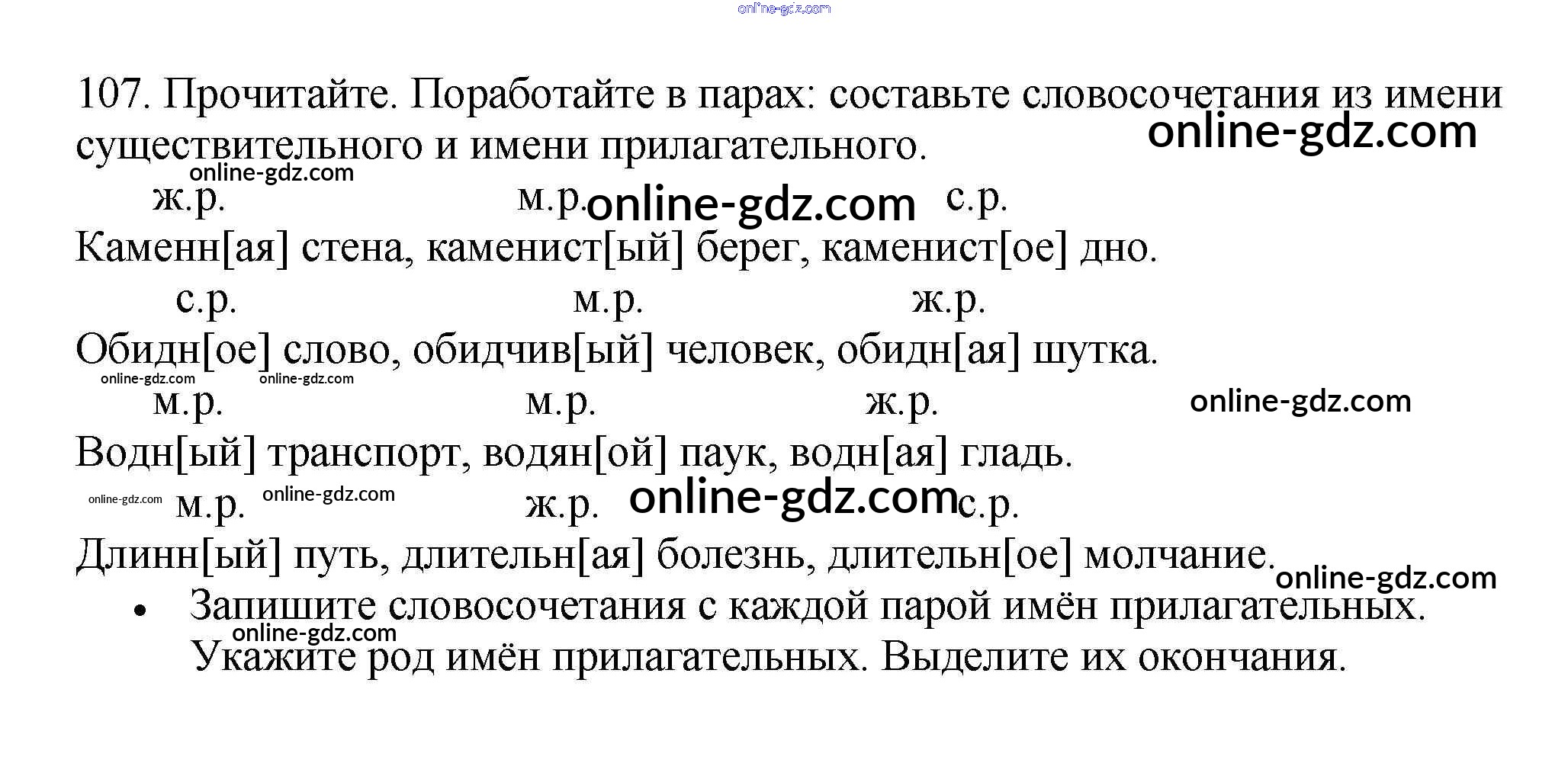 online-gdz.com

107. Прочитайте. Поработайте в парах: составьте словосочетания из имени существительного и имени прилагательного.
online-gdz.com

online-gdz.com

ж.р. м.р. online-gdz.com с.р.
Каменн[ая] стена, каменист[ый] берег, каменист[ое] дно.

с.р. м.р. ж.р.
Обидн[ое] слово, обидчив[ый] человек, обидн[ая] шутка.

online-gdz.com online-gdz.com
м.р. м.р. ж.р. online-gdz.com
Водн[ый] транспорт, водян[ой] паук, водн[ая] гладь.

online-gdz.com м.р. online-gdz.com ж.р. online-gdz.com с.р.
Длинн[ый] путь, длительн[ая] болезнь, длительн[ое] молчание.
online-gdz.com

• Запишите словосочетания с каждой парой имён прилагательных. Укажите род имён прилагательных. Выделите их окончания.
online-gdz.com